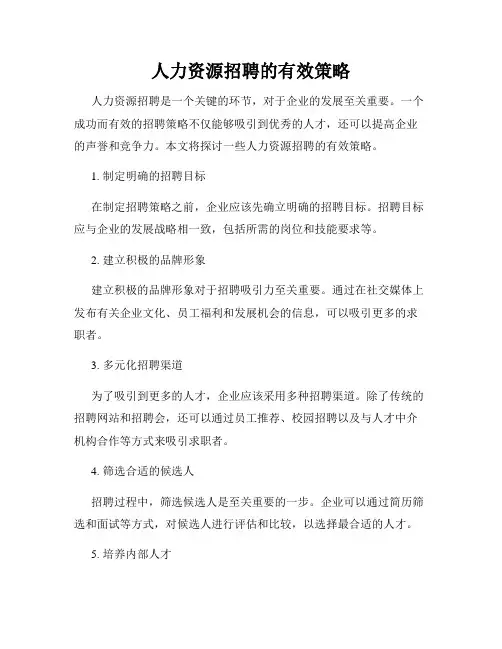 人力资源招聘的有效策略

人力资源招聘是一个关键的环节，对于企业的发展至关重要。一个成功而有效的招聘策略不仅能够吸引到优秀的人才，还可以提高企业的声誉和竞争力。本文将探讨一些人力资源招聘的有效策略。

1. 制定明确的招聘目标

在制定招聘策略之前，企业应该先确立明确的招聘目标。招聘目标应与企业的发展战略相一致，包括所需的岗位和技能要求等。

2. 建立积极的品牌形象

建立积极的品牌形象对于招聘吸引力至关重要。通过在社交媒体上发布有关企业文化、员工福利和发展机会的信息，可以吸引更多的求职者。

3. 多元化招聘渠道

为了吸引到更多的人才，企业应该采用多种招聘渠道。除了传统的招聘网站和招聘会，还可以通过员工推荐、校园招聘以及与人才中介机构合作等方式来吸引求职者。

4. 筛选合适的候选人

招聘过程中，筛选候选人是至关重要的一步。企业可以通过简历筛选和面试等方式，对候选人进行评估和比较，以选择最合适的人才。

5. 培养内部人才